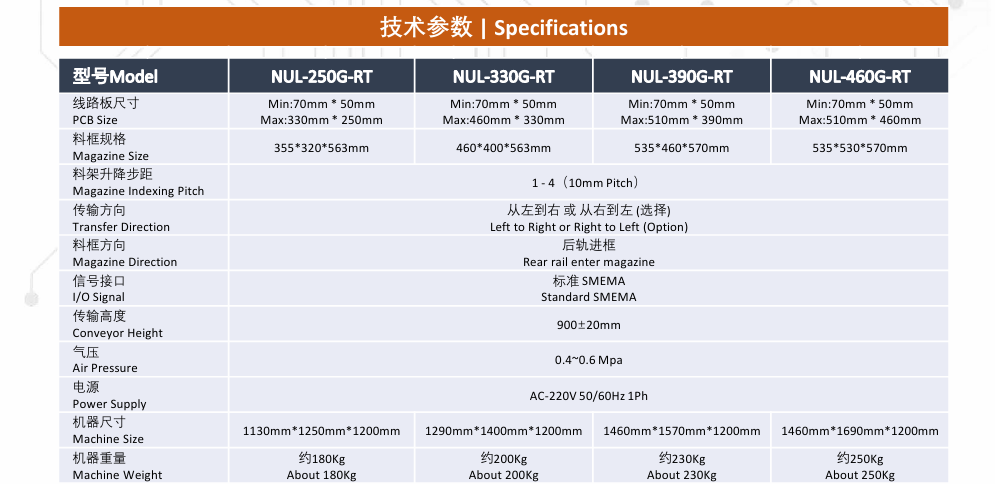 技术参数 | Specifications

| 型号Model | NUL-250G-RT | NUL-330G-RT | NUL-390G-RT | NUL-460G-RT |
|---|---|---|---|---|
| 线路板尺寸 PCB Size | Min:70mm * 50mm Max:330mm * 250mm | Min:70mm * 50mm Max:460mm * 330mm | Min:70mm * 50mm Max:510mm * 390mm | Min:70mm * 50mm Max:510mm * 460mm |
| 料框规格 Magazine Size | 355*320*563mm | 460*400*563mm | 535*460*570mm | 535*530*570mm |
| 料架升降步距 Magazine Indexing Pitch | 1 - 4（10mm Pitch） | | | |
| 传输方向 Transfer Direction | 从左到右 或 从右到左 (选择) Left to Right or Right to Left (Option) | | | |
| 料框方向 Magazine Direction | 后轨进框 Rear rail enter magazine | | | |
| 信号接口 I/O Signal | 标准 SMEMA Standard SMEMA | | | |
| 传输高度 Conveyor Height | 900±20mm | | | |
| 气压 Air Pressure | 0.4~0.6 Mpa | | | |
| 电源 Power Supply | AC-220V 50/60Hz 1Ph | | | |
| 机器尺寸 Machine Size | 1130mm*1250mm*1200mm | 1290mm*1400mm*1200mm | 1460mm*1570mm*1200mm | 1460mm*1690mm*1200mm |
| 机器重量 Machine Weight | 约180Kg About 180Kg | 约200Kg About 200Kg | 约230Kg About 230Kg | 约250Kg About 250Kg |